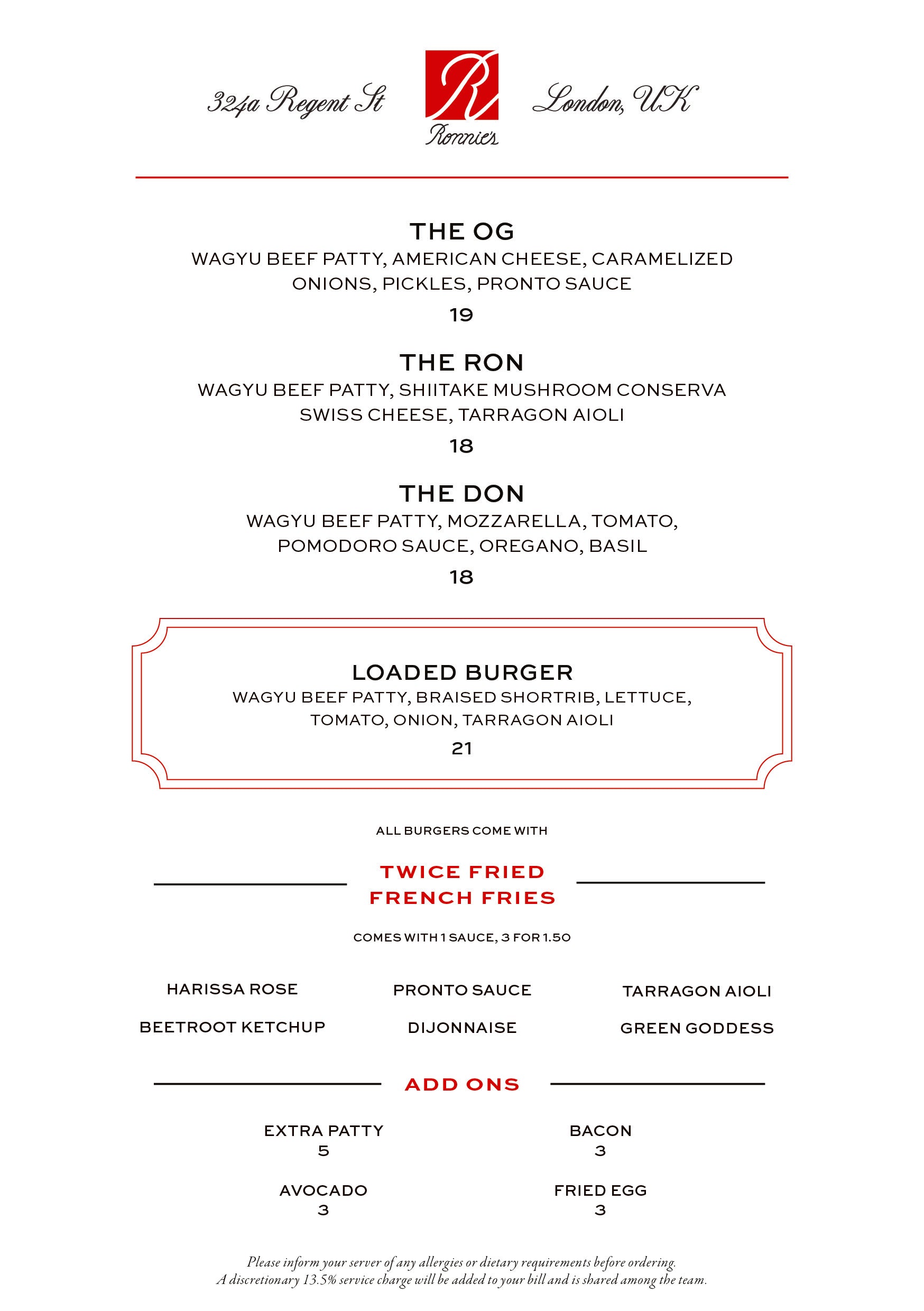 324a Regent St

R
Ronnie's

London, UK

THE OG
WAGYU BEEF PATTY, AMERICAN CHEESE, CARAMELIZED ONIONS, PICKLES, PRONTO SAUCE
19

THE RON
WAGYU BEEF PATTY, SHIITAKE MUSHROOM CONSERVA SWISS CHEESE, TARRAGON AIOLI
18

THE DON
WAGYU BEEF PATTY, MOZZARELLA, TOMATO, POMODORO SAUCE, OREGANO, BASIL
18

LOADED BURGER
WAGYU BEEF PATTY, BRAISED SHORTRIB, LETTUCE, TOMATO, ONION, TARRAGON AIOLI
21

ALL BURGERS COME WITH

TWICE FRIED FRENCH FRIES

COMES WITH 1 SAUCE, 3 FOR 1.50

HARISSA ROSE
PRONTO SAUCE
TARRAGON AIOLI
BEETROOT KETCHUP
DIJONNAISE
GREEN GODDESS

ADD ONS

EXTRA PATTY
5
BACON
3
AVOCADO
3
FRIED EGG
3

Please inform your server of any allergies or dietary requirements before ordering.
A discretionary 13.5% service charge will be added to your bill and is shared among the team.